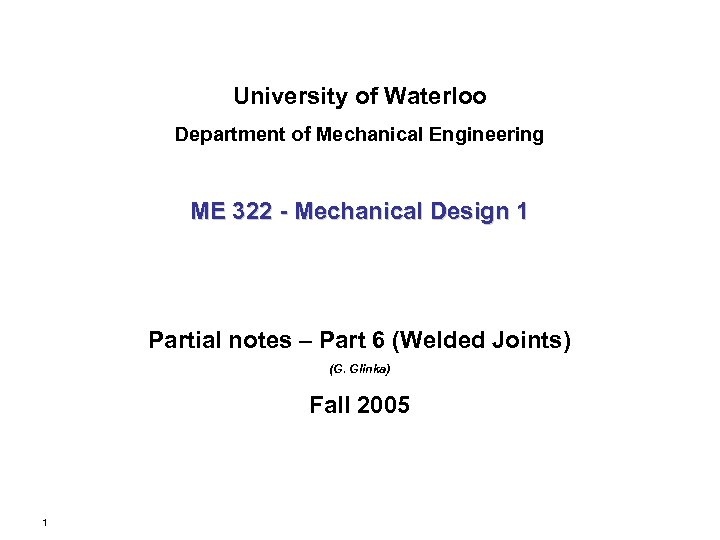 University of Waterloo

Department of Mechanical Engineering

ME 322 - Mechanical Design 1

Partial notes – Part 6 (Welded Joints)

(G. Glinka)

Fall 2005

1